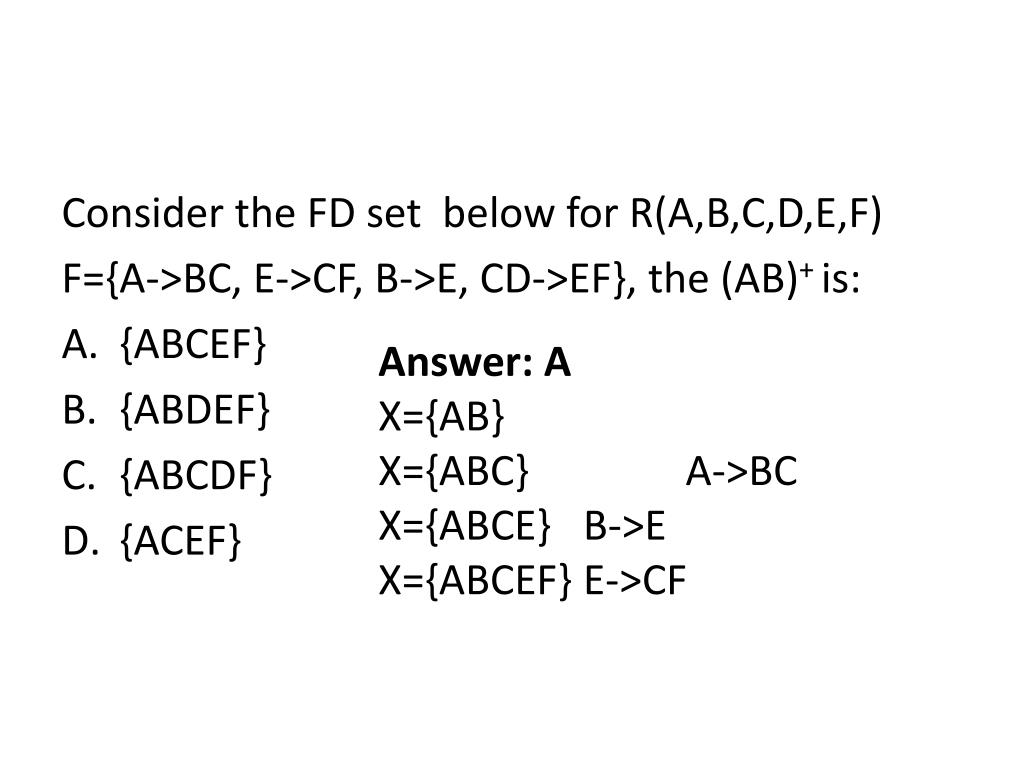 Consider the FD set below for R(A,B,C,D,E,F)

F={A->BC, E->CF, B->E, CD->EF}, the $(AB)^+$ is:

A. {ABCEF}
B. {ABDEF}
C. {ABCDF}
D. {ACEF}

Answer: A
X={AB}
X={ABC} A->BC
X={ABCE} B->E
X={ABCEF} E->CF